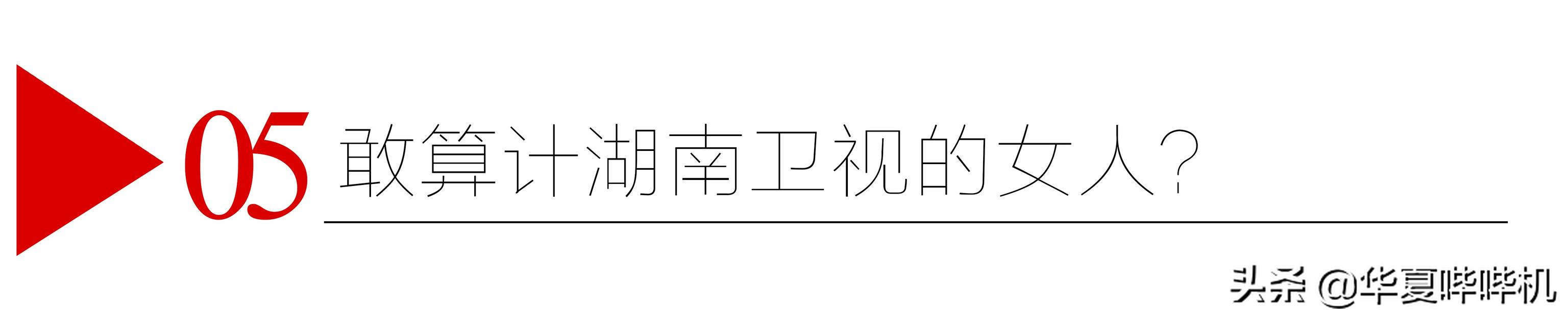 05 敢算计湖南卫视的女人？

头条 @华夏哔哔机